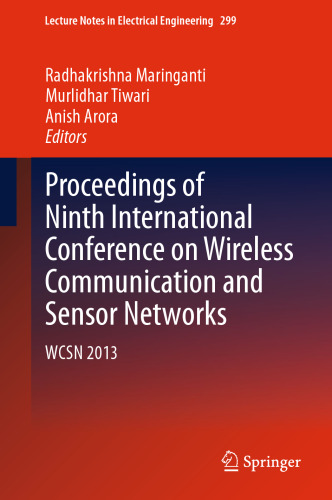 Lecture Notes in Electrical Engineering 299

Radhakrishna Maringanti
Murlidhar Tiwari
Anish Arora
Editors

Proceedings of Ninth International Conference on Wireless Communication and Sensor Networks

WCSN 2013

Springer